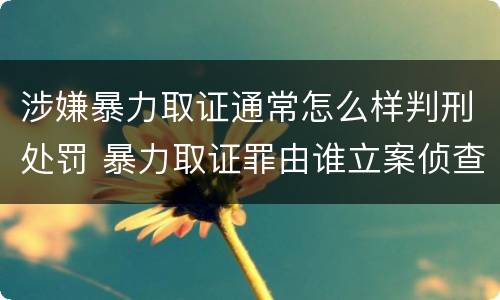 涉嫌暴力取证通常怎么样判刑处罚 暴力取证罪由谁立案侦查